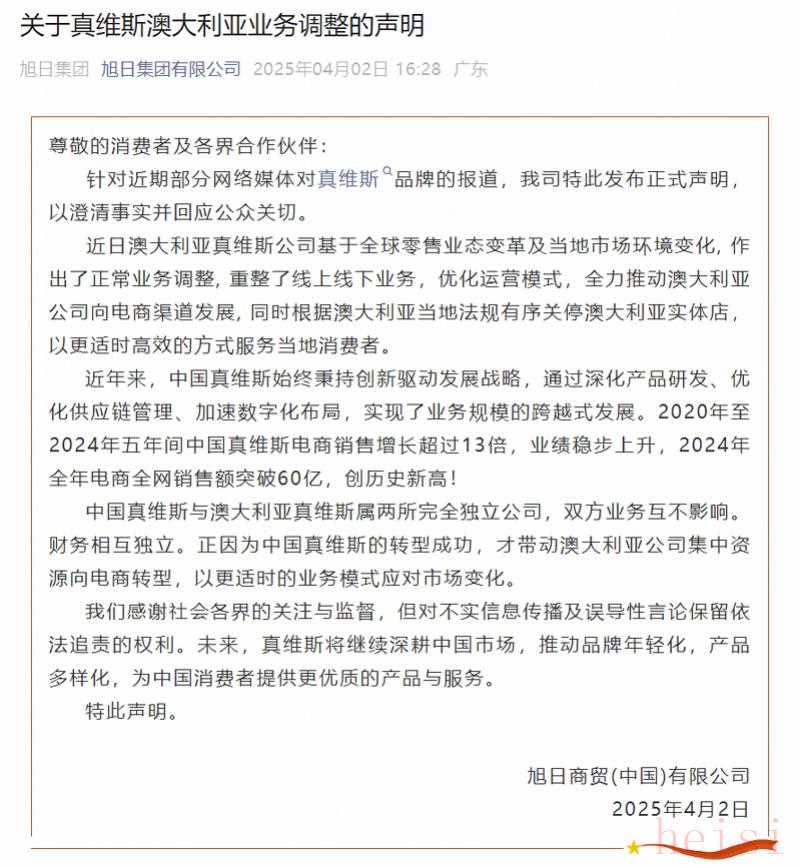 关于真维斯澳大利亚业务调整的声明

旭日集团 旭日集团有限公司 2025年04月02日 16:28 广东

尊敬的消费者及各界合作伙伴：

针对近期部分网络媒体对真维斯品牌的报道，我司特此发布正式声明，以澄清事实并回应公众关切。

近日澳大利亚真维斯公司基于全球零售业态变革及当地市场环境变化，作出了正常业务调整，重整了线上线下业务，优化运营模式，全力推动澳大利亚公司向电商渠道发展，同时根据澳大利亚当地法规有序关停澳大利亚实体店，以更适时高效的方式服务当地消费者。

近年来，中国真维斯始终秉持创新驱动发展战略，通过深化产品研发、优化供应链管理、加速数字化布局，实现了业务规模的跨越式发展。2020年至2024年五年间中国真维斯电商销售增长超过13倍，业绩稳步上升，2024年全年电商全网销售额突破60亿，创历史新高！

中国真维斯与澳大利亚真维斯属两所完全独立公司，双方业务互不影响。财务相互独立。正因为中国真维斯的转型成功，才带动澳大利亚公司集中资源向电商转型，以更适时的业务模式应对市场变化。

我们感谢社会各界的关注与监督，但对不实信息传播及误导性言论保留依法追责的权利。未来，真维斯将继续深耕中国市场，推动品牌年轻化，产品多样化，为中国消费者提供更优质的产品与服务。

特此声明。

旭日商贸(中国)有限公司
2025年4月2日

heisi